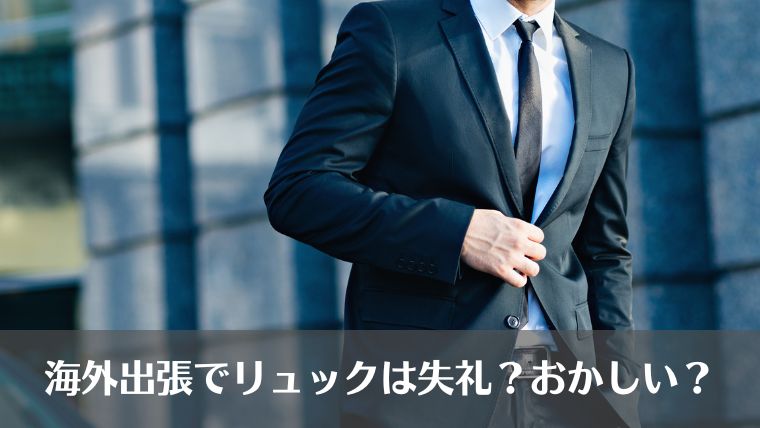 海外出張でリュックは失礼？おかしい？